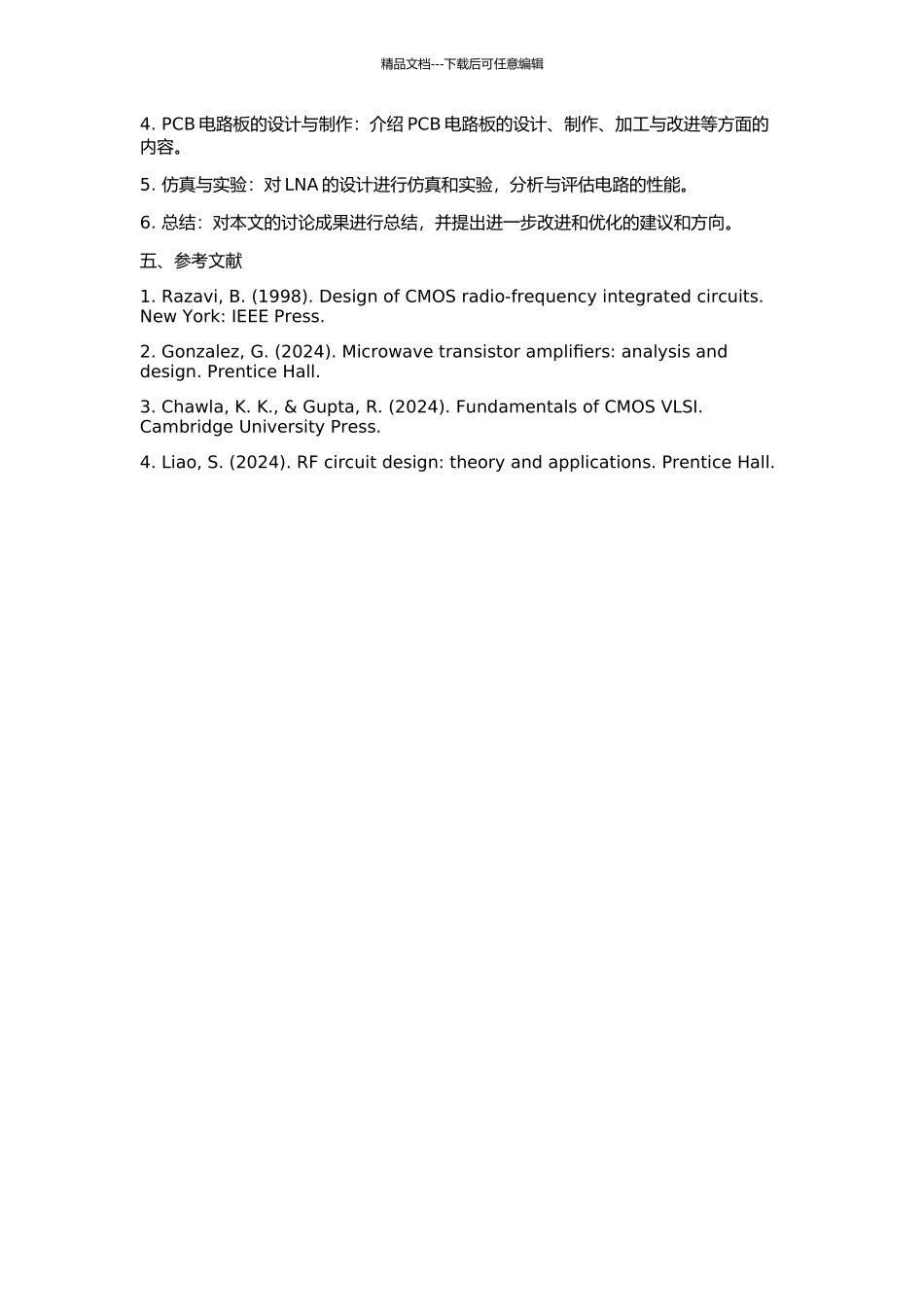 精品文档---下载后可任意编辑

4. PCB 电路板的设计与制作：介绍 PCB 电路板的设计、制作、加工与改进等方面的内容。

5. 仿真与实验：对 LNA 的设计进行仿真和实验，分析与评估电路的性能。

6. 总结：对本文的讨论成果进行总结，并提出进一步改进和优化的建议和方向。

五、参考文献

1. Razavi, B. (1998). Design of CMOS radio-frequency integrated circuits. New York: IEEE Press.

2. Gonzalez, G. (2024). Microwave transistor amplifiers: analysis and design. Prentice Hall.

3. Chawla, K. K., & Gupta, R. (2024). Fundamentals of CMOS VLSI. Cambridge University Press.

4. Liao, S. (2024). RF circuit design: theory and applications. Prentice Hall.